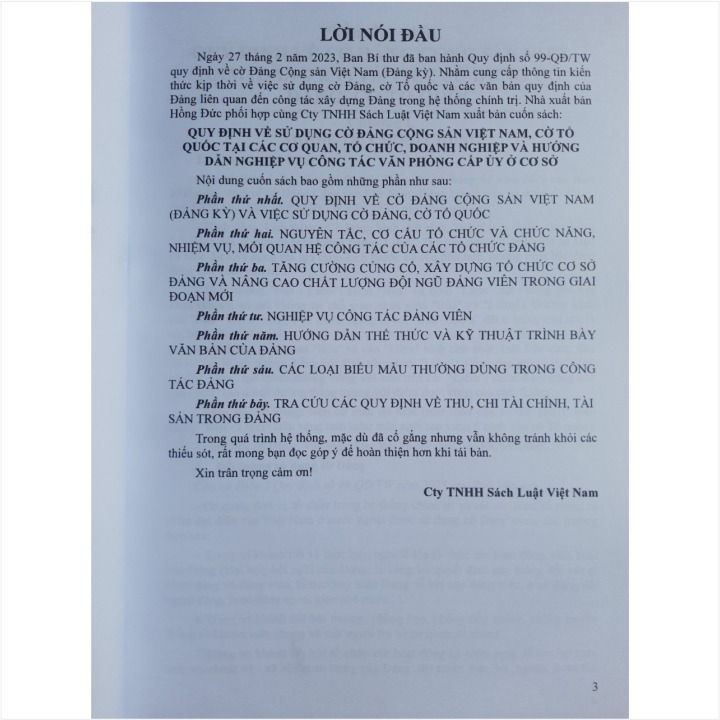 LỜI NÓI ĐẦU

Ngày 27 tháng 2 năm 2023, Ban Bí thư đã ban hành Quy định số 99-QĐ/TW quy định về cờ Đảng Cộng sản Việt Nam (Đảng kỳ). Nhằm cung cấp thông tin kiến thức kịp thời về việc sử dụng cờ Đảng, cờ Tổ quốc và các văn bản quy định của Đảng liên quan đến công tác xây dựng Đảng trong hệ thống chính trị. Nhà xuất bản Hồng Đức phối hợp cùng Cty TNHH Sách Luật Việt Nam xuất bản cuốn sách:

QUY ĐỊNH VỀ SỬ DỤNG CỜ ĐẢNG CỘNG SẢN VIỆT NAM, CỜ TỔ QUỐC TẠI CÁC CƠ QUAN, TỔ CHỨC, DOANH NGHIỆP VÀ HƯỚNG DẪN NGHIỆP VỤ CÔNG TÁC VĂN PHÒNG CẤP ỦY Ở CƠ SỞ

Nội dung cuốn sách bao gồm những phần như sau:

Phần thứ nhất. QUY ĐỊNH VỀ CỜ ĐẢNG CỘNG SẢN VIỆT NAM (ĐẢNG KỲ) VÀ VIỆC SỬ DỤNG CỜ ĐẢNG, CỜ TỔ QUỐC

Phần thứ hai. NGUYÊN TẮC, CƠ CẤU TỔ CHỨC VÀ CHỨC NĂNG, NHIỆM VỤ, MỐI QUAN HỆ CÔNG TÁC CỦA CÁC TỔ CHỨC ĐẢNG

Phần thứ ba. TĂNG CƯỜNG CỦNG CỐ, XÂY DỰNG TỔ CHỨC CƠ SỞ ĐẢNG VÀ NÂNG CAO CHẤT LƯỢNG ĐỘI NGŨ ĐẢNG VIÊN TRONG GIAI ĐOẠN MỚI

Phần thứ tư. NGHIỆP VỤ CÔNG TÁC ĐẢNG VIÊN

Phần thứ năm. HƯỚNG DẪN THỂ THỨC VÀ KỸ THUẬT TRÌNH BÀY VĂN BẢN CỦA ĐẢNG

Phần thứ sáu. CÁC LOẠI BIỂU MẪU THƯỜNG DÙNG TRONG CÔNG TÁC ĐẢNG

Phần thứ bảy. TRA CỨU CÁC QUY ĐỊNH VỀ THU, CHI TÀI CHÍNH, TÀI SẢN TRONG ĐẢNG

Trong quá trình hệ thống, mặc dù đã cố gắng nhưng vẫn không tránh khỏi các thiếu sót, rất mong bạn đọc góp ý để hoàn thiện hơn khi tái bản.

Xin trân trọng cảm ơn!

Cty TNHH Sách Luật Việt Nam

3